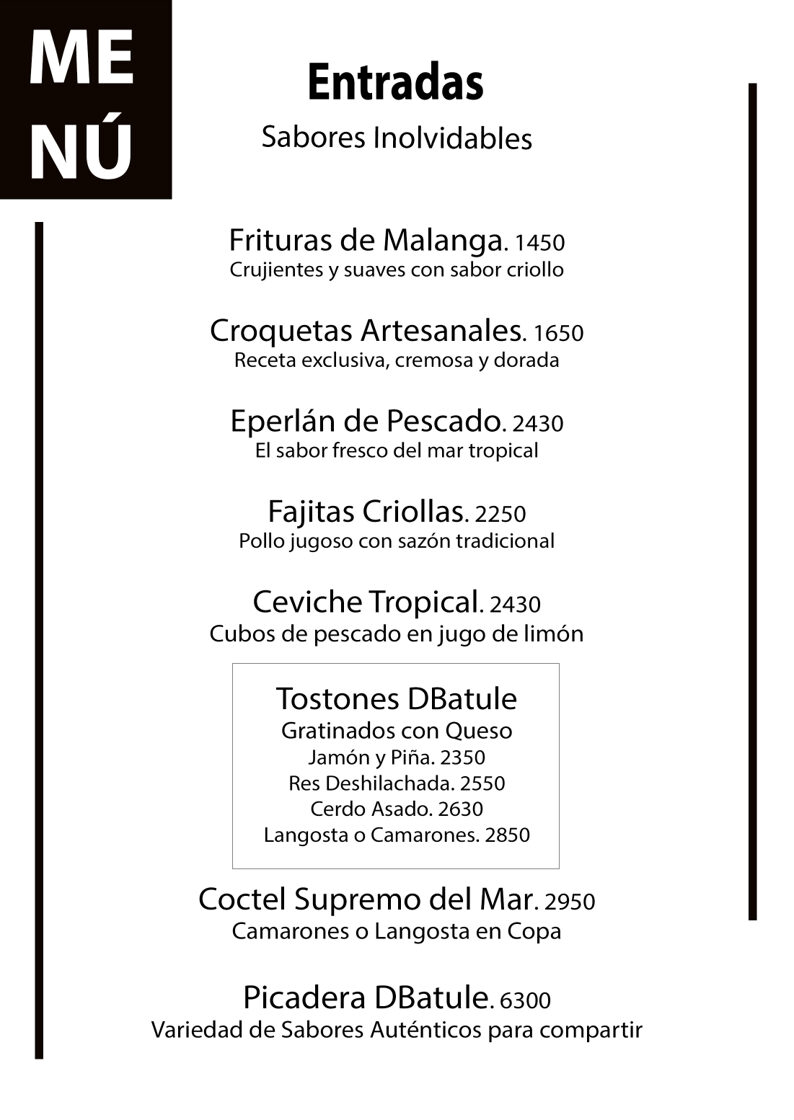 ME
NÚ

Entradas
Sabores Inolvidables

Frituras de Malanga. 1450
Crujientes y suaves con sabor criollo

Croquetas Artesanales. 1650
Receta exclusiva, cremosa y dorada

Eperlán de Pescado. 2430
El sabor fresco del mar tropical

Fajitas Criollas. 2250
Pollo jugoso con sazón tradicional

Ceviche Tropical. 2430
Cubos de pescado en jugo de limón

Tostones DBatule
Gratinados con Queso
Jamón y Piña. 2350
Res Deshilachada. 2550
Cerdo Asado. 2630
Langosta o Camarones. 2850

Coctel Supremo del Mar. 2950
Camarones o Langosta en Copa

Picadera DBatule. 6300
Variedad de Sabores Auténticos para compartir